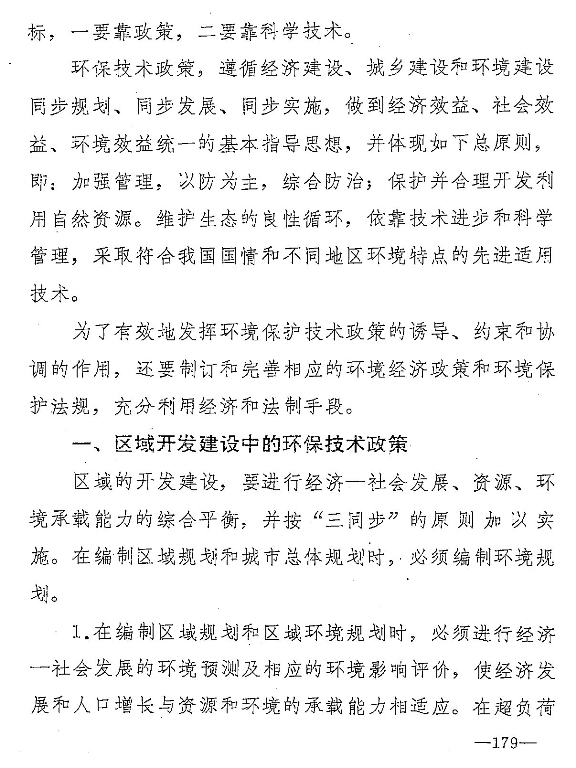 标，一要靠政策，二要靠科学技术。

环保技术政策，遵循经济建设、城乡建设和环境建设同步规划、同步发展、同步实施，做到经济效益、社会效益、环境效益统一的基本指导思想，并体现如下总原则，即：加强管理，以防为主，综合防治；保护并合理开发利用自然资源。维护生态的良性循环，依靠技术进步和科学管理，采取符合我国国情和不同地区环境特点的先进适用技术。

为了有效地发挥环境保护技术政策的诱导、约束和协调的作用，还要制订和完善相应的环境经济政策和环境保护法规，充分利用经济和法制手段。

一、区域开发建设中的环保技术政策

区域的开发建设，要进行经济—社会发展、资源、环境承载能力的综合平衡，并按“三同步”的原则加以实施。在编制区域规划和城市总体规划时，必须编制环境规划。

1.在编制区域规划和区域环境规划时，必须进行经济—社会发展的环境预测及相应的环境影响评价，使经济发展和人口增长与资源和环境的承载能力相适应。在超负荷

—179—